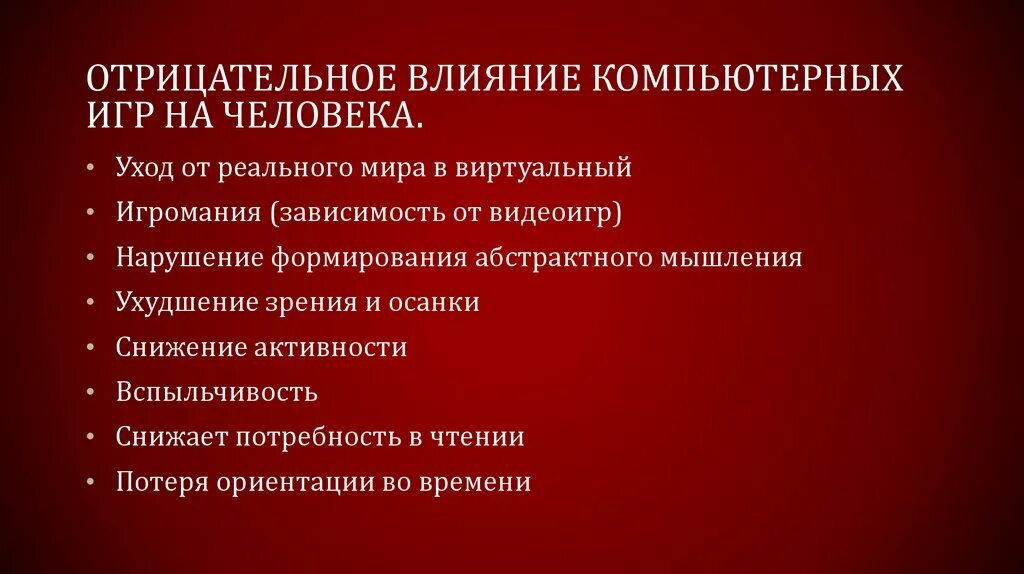 ОТРИЦАТЕЛЬНОЕ ВЛИЯНИЕ КОМПЬЮТЕРНЫХ ИГР НА ЧЕЛОВЕКА.

• Уход от реального мира в виртуальный
• Игромания (зависимость от видеоигр)
• Нарушение формирования абстрактного мышления
• Ухудшение зрения и осанки
• Снижение активности
• Вспыльчивость
• Снижает потребность в чтении
• Потеря ориентации во времени